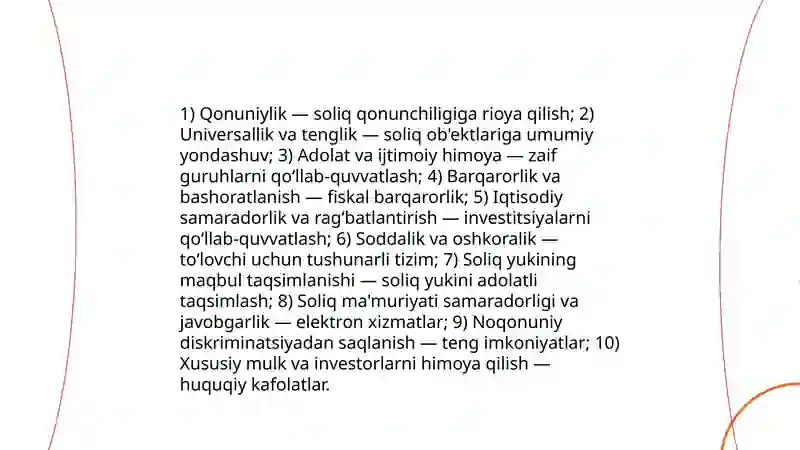 1) Qonuniylik — soliq qonunchiligiga rioya qilish; 2) Universallik va tenglik — soliq ob'ektlariga umumiy yondashuv; 3) Adolat va ijtimoiy himoya — zaif guruhlarni qo‘llab-quvvatlash; 4) Barqarorlik va bashoratlanish — fiskal barqarorlik; 5) Iqtisodiy samaradorlik va rag‘batlantirish — investitsiyalarni qo‘llab-quvvatlash; 6) Soddalik va oshkoralik — to‘lovchi uchun tushunarli tizim; 7) Soliq yukining maqbul taqsimlanishi — soliq yukini adolatli taqsimlash; 8) Soliq ma'muriyati samaradorligi va javobgarlik — elektron xizmatlar; 9) Noqonuniy diskriminatsiyadan saqlanish — teng imkoniyatlar; 10) Xususiy mulk va investorlarni himoya qilish — huquqiy kafolatlar.